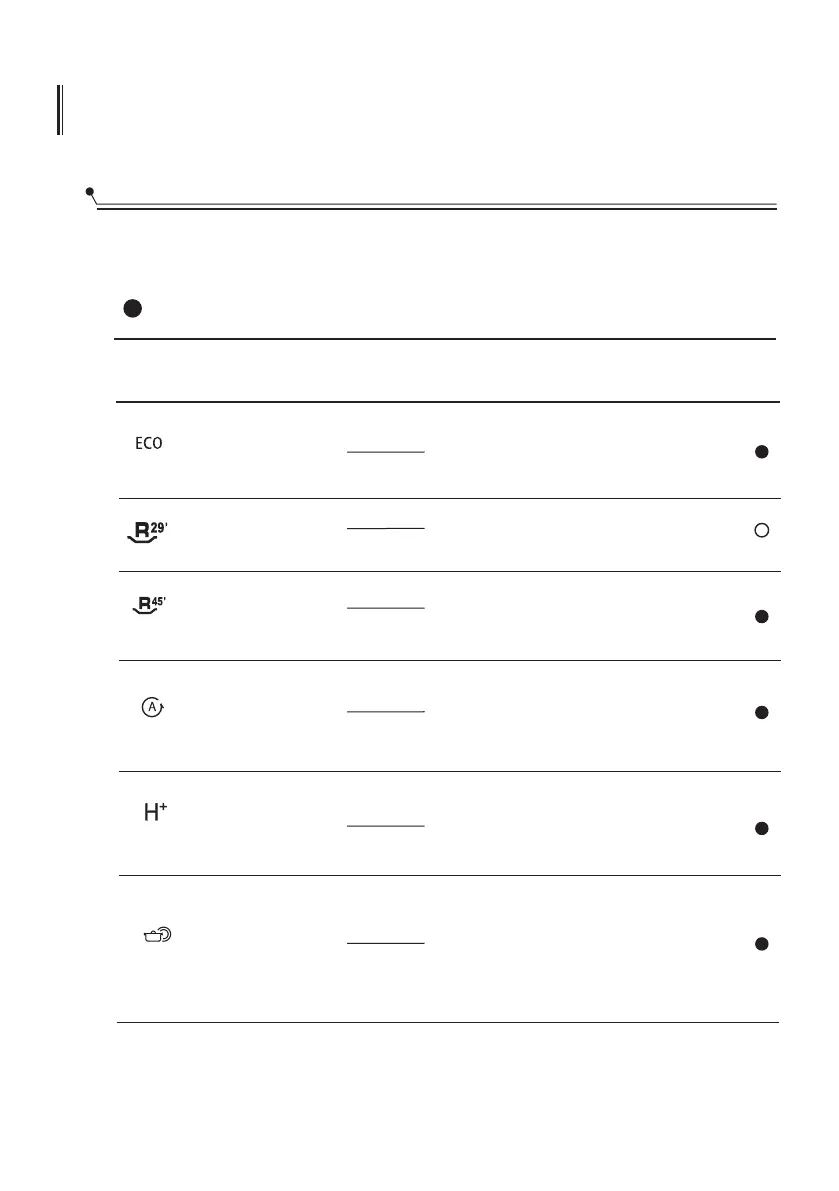 ECO

R29'

R45'

A

H+